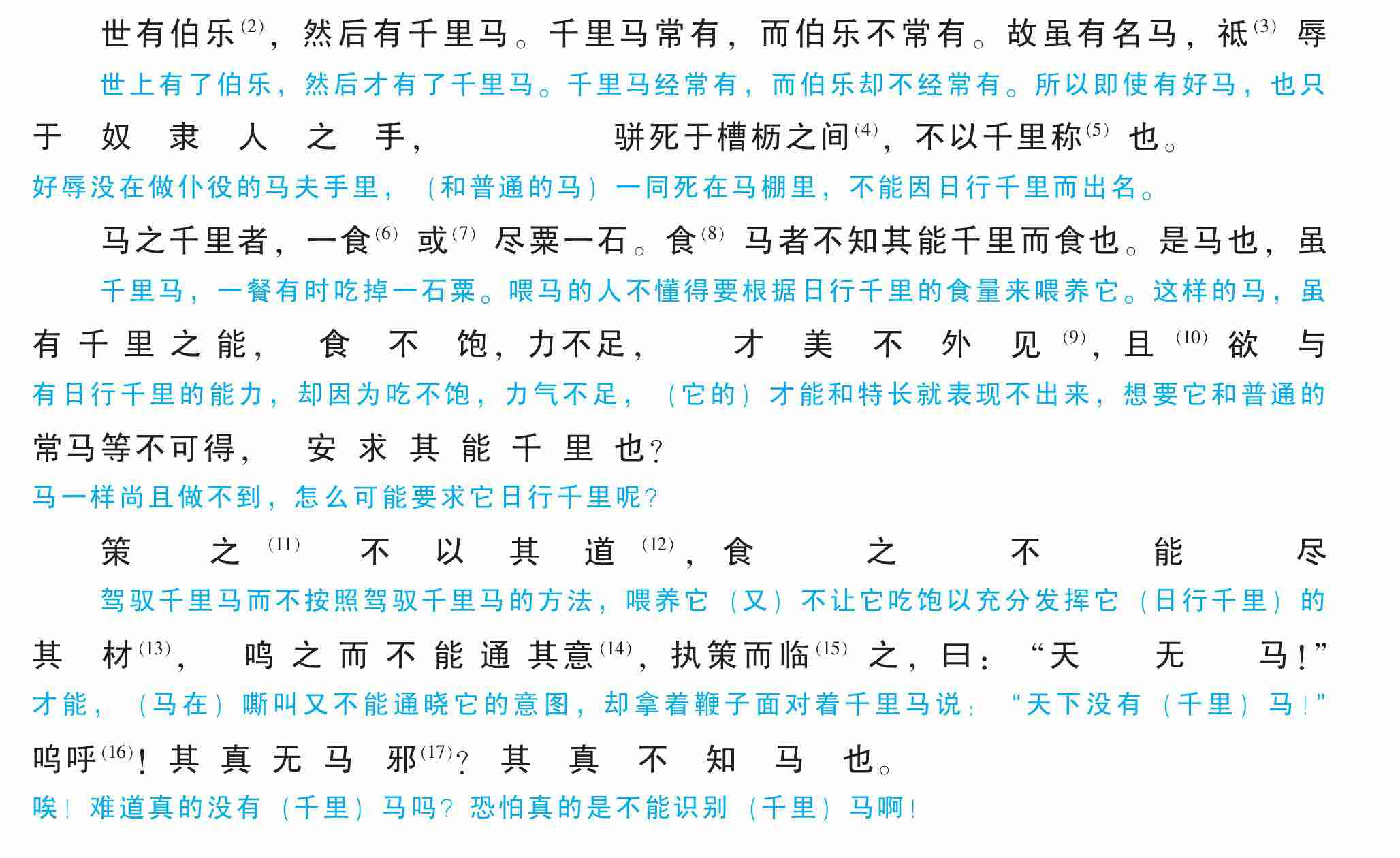 世有伯乐$^{(2)}$，然后有千里马。千里马常有，而伯乐不常有。故虽有名马，祇$^{(3)}$辱
世上有了伯乐，然后才有了千里马。千里马经常有，而伯乐却不经常有。所以即使有好马，也只
于奴隶人之手，骈死于槽枥之间$^{(4)}$，不以千里称$^{(5)}$也。
好辱没在做仆役的马夫手里，（和普通的马）一同死在马棚里，不能因日行千里而出名。

马之千里者，一食$^{(6)}$或$^{(7)}$尽粟一石。食$^{(8)}$马者不知其能千里而食也。是马也，虽
千里马，一餐有时吃掉一石粟。喂马的人不懂得要根据日行千里的食量来喂养它。这样的马，虽
有千里之能，食不饱，力不足，才美不外见$^{(9)}$，且$^{(10)}$欲与
有日行千里的能力，却因为吃不饱，力气不足，（它的）才能和特长就表现不出来，想要它和普通的
常马等不可得，安求其能千里也？
马一样尚且做不到，怎么可能要求它日行千里呢？

策之$^{(11)}$不以其道$^{(12)}$，食之不能尽
驾驭千里马而不按照驾驭千里马的方法，喂养它（又）不让它吃饱以充分发挥它（日行千里）的
其材$^{(13)}$，鸣之而不能通其意$^{(14)}$，执策而临$^{(15)}$之，曰：“天无马！”
才能，（马在）嘶叫又不能通晓它的意图，却拿着鞭子面对着千里马说：“天下没有（千里）马！”
呜呼$^{(16)}$！其真无马邪$^{(17)}$？其真不知马也。
唉！难道真的没有（千里）马吗？恐怕真的是不能识别（千里）马啊！